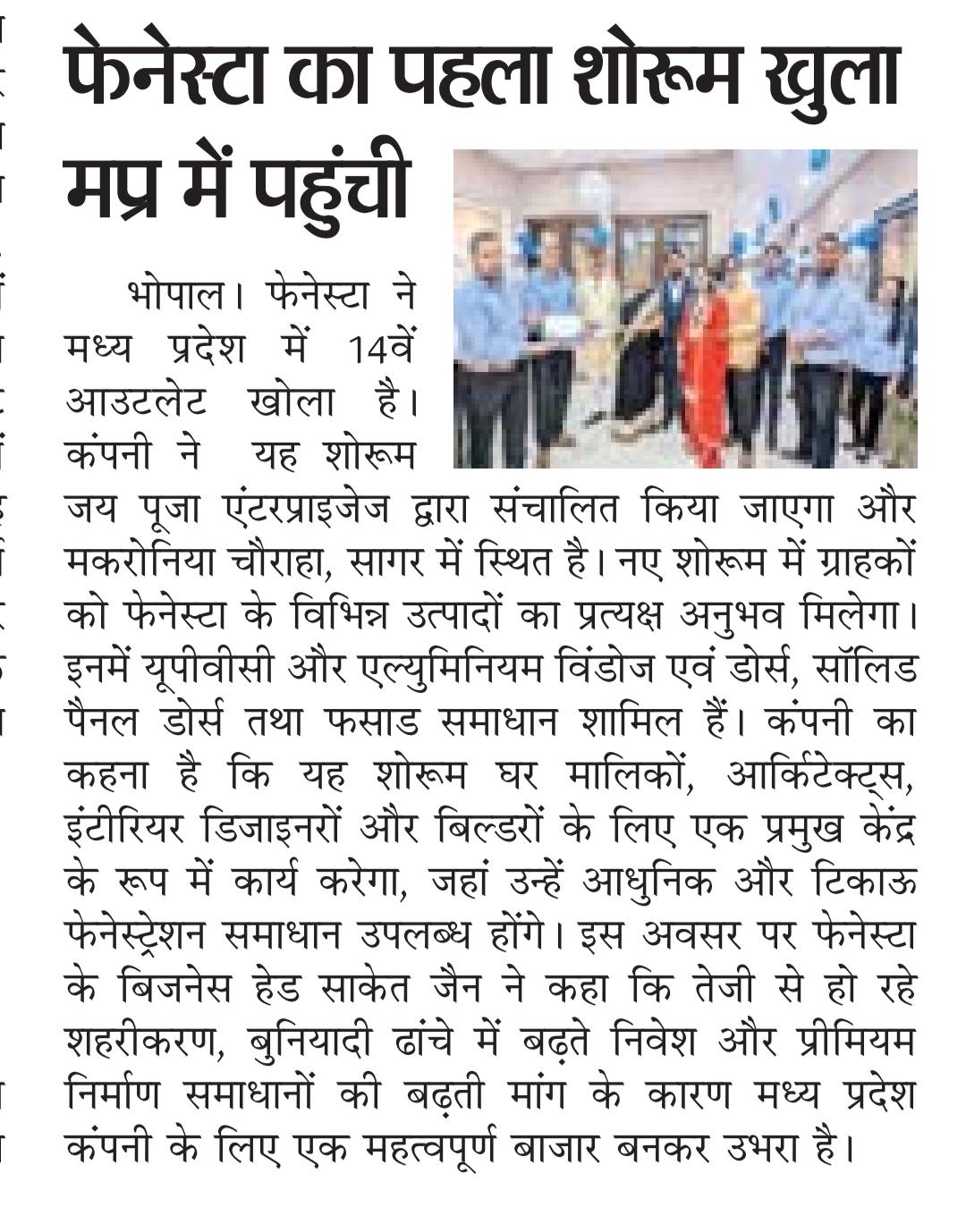 फेनेस्टा का पहला शोरूम खुला मप्र में पहुंची

भोपाल। फेनेस्टा ने मध्य प्रदेश में 14वें आउटलेट खोला है। कंपनी ने यह शोरूम जय पूजा एंटरप्राइजेज द्वारा संचालित किया जाएगा और मकरोनिया चौराहा, सागर में स्थित है। नए शोरूम में ग्राहकों को फेनेस्टा के विभिन्न उत्पादों का प्रत्यक्ष अनुभव मिलेगा। इनमें यूपीवीसी और एल्युमिनियम विंडोज एवं डोर्स, सॉलिड पैनल डोर्स तथा फसाड समाधान शामिल हैं। कंपनी का कहना है कि यह शोरूम घर मालिकों, आर्किटेक्ट्स, इंटीरियर डिजाइनरों और बिल्डरों के लिए एक प्रमुख केंद्र के रूप में कार्य करेगा, जहां उन्हें आधुनिक और टिकाऊ फेनेस्ट्रेशन समाधान उपलब्ध होंगे। इस अवसर पर फेनेस्टा के बिजनेस हेड साकेत जैन ने कहा कि तेजी से हो रहे शहरीकरण, बुनियादी ढांचे में बढ़ते निवेश और प्रीमियम निर्माण समाधानों की बढ़ती मांग के कारण मध्य प्रदेश कंपनी के लिए एक महत्वपूर्ण बाजार बनकर उभरा है।